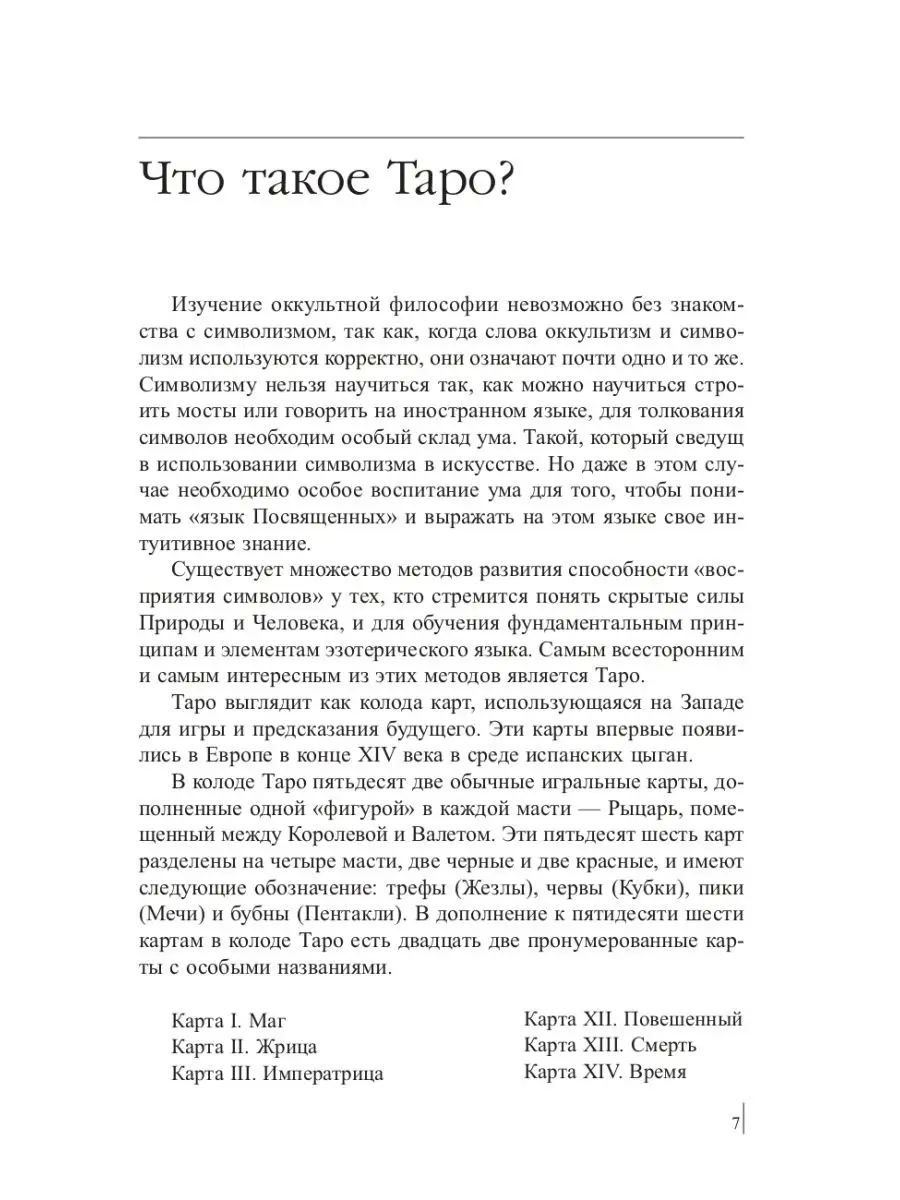 Что такое Таро?

Изучение оккультной философии невозможно без знакомства с символизмом, так как, когда слова оккультизм и символизм используются корректно, они означают почти одно и то же. Символизму нельзя научиться так, как можно научиться строить мосты или говорить на иностранном языке, для толкования символов необходим особый склад ума. Такой, который сведущ в использовании символизма в искусстве. Но даже в этом случае необходимо особое воспитание ума для того, чтобы понимать «язык Посвященных» и выражать на этом языке свое интуитивное знание.

Существует множество методов развития способности «восприятия символов» у тех, кто стремится понять скрытые силы Природы и Человека, и для обучения фундаментальным принципам и элементам эзотерического языка. Самым всесторонним и самым интересным из этих методов является Таро.

Таро выглядит как колода карт, использующаяся на Западе для игры и предсказания будущего. Эти карты впервые появились в Европе в конце XIV века в среде испанских цыган.

В колоде Таро пятьдесят две обычные игральные карты, дополненные одной «фигурой» в каждой масти — Рыцарь, помещенный между Королевой и Валетом. Эти пятьдесят шесть карт разделены на четыре масти, две черные и две красные, и имеют следующие обозначение: трефы (Жезлы), червы (Кубки), пики (Мечи) и бубны (Пентакли). В дополнение к пятидесяти шести картам в колоде Таро есть двадцать две пронумерованные карты с особыми названиями.

Карта I. Маг
Карта II. Жрица
Карта III. Императрица

Карта XII. Повешенный
Карта XIII. Смерть
Карта XIV. Время

7